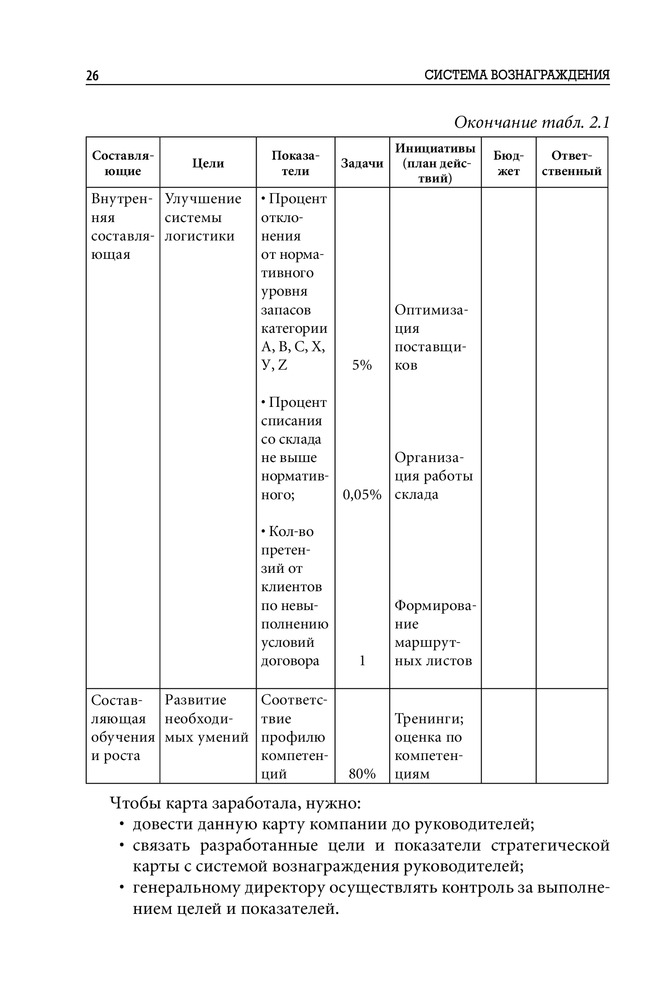 26 СИСТЕМА ВОЗНАГРАЖДЕНИЯ

Окончание табл. 2.1

| Составляющие | Цели | Показатели | Задачи | Инициативы (план действий) | Бюджет | Ответственный |
|---|---|---|---|---|---|---|
| Внутренняя составляющая | Улучшение системы логистики | • Процент отклонения от нормативного уровня запасов категории A, B, C, X, У, Z | 5% | Оптимизация поставщиков | | |
| | | • Процент списания со склада не выше нормативного; | 0,05% | Организация работы склада | | |
| | | • Кол-во претензий от клиентов по невыполнению условий договора | 1 | Формирование маршрутных листов | | |
| Составляющая обучения и роста | Развитие необходимых умений | Соответствие профилю компетенций | 80% | Тренинги; оценка по компетенциям | | |

Чтобы карта заработала, нужно:
• довести данную карту компании до руководителей;
• связать разработанные цели и показатели стратегической карты с системой вознаграждения руководителей;
• генеральному директору осуществлять контроль за выполнением целей и показателей.